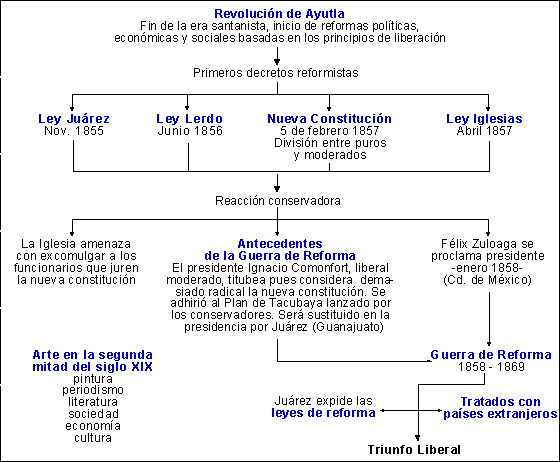 Revolución de Ayutla
Fin de la era santanista, inicio de reformas políticas, económicas y sociales basadas en los principios de liberación

Primeros decretos reformistas

Ley Juárez
Nov. 1855

Ley Lerdo
Junio 1856

Nueva Constitución
5 de febrero 1857
División entre puros y moderados

Ley Iglesias
Abril 1857

Reacción conservadora

La Iglesia amenaza con excomulgar a los funcionarios que juren la nueva constitución

Antecedentes de la Guerra de Reforma
El presidente Ignacio Comonfort, liberal moderado, titubea pues considera demasiado radical la nueva constitución. Se adhirió al Plan de Tacubaya lanzado por los conservadores. Será sustituido en la presidencia por Juárez (Guanajuato)

Félix Zuloaga se proclama presidente -enero 1858- (Cd. de México)

Arte en la segunda mitad del siglo XIX
pintura
periodismo
literatura
sociedad
economía
cultura

Guerra de Reforma
1858 - 1869

Juárez expide las leyes de reforma

Tratados con países extranjeros

Triunfo Liberal